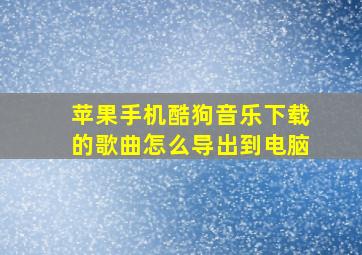 苹果手机酷狗音乐下载的歌曲怎么导出到电脑